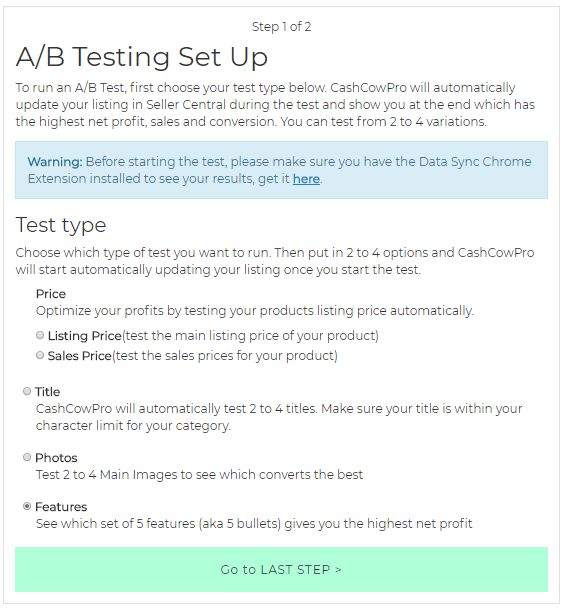 Step 1 of 2

A/B Testing Set Up

To run an A/B Test, first choose your test type below. CashCowPro will automatically update your listing in Seller Central during the test and show you at the end which has the highest net profit, sales and conversion. You can test from 2 to 4 variations.

Warning: Before starting the test, please make sure you have the Data Sync Chrome Extension installed to see your results, get it here.

Test type

Choose which type of test you want to run. Then put in 2 to 4 options and CashCowPro will start automatically updating your listing once you start the test.

Price
Optimize your profits by testing your products listing price automatically.

Listing Price(test the main listing price of your product)
Sales Price(test the sales prices for your product)

Title
CashCowPro will automatically test 2 to 4 titles. Make sure your title is within your character limit for your category.

Photos
Test 2 to 4 Main Images to see which converts the best

Features
See which set of 5 features (aka 5 bullets) gives you the highest net profit

Go to LAST STEP >